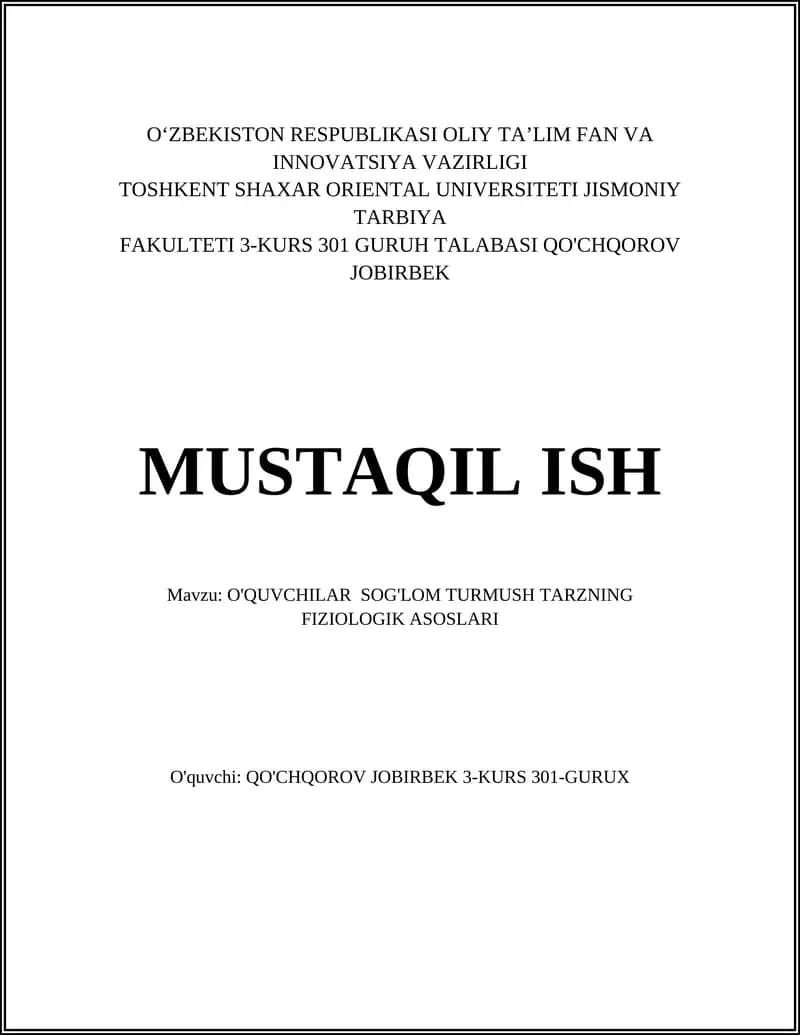 O‘ZBEKISTON RESPUBLIKASI OLIY TA’LIM FAN VA INNOVATSIYA VAZIRLIGI
TOSHKENT SHAXAR ORIENTAL UNIVERSITETI JISMONIY TARBIYA
FAKULTETI 3-KURS 301 GURUH TALABASI QO'CHQOROV JOBIRBEK

MUSTAQIL ISH

Mavzu: O'QUVCHILAR SOG'LOM TURMUSH TARZNING FIZIOLOGIK ASOSLARI

O'quvchi: QO'CHQOROV JOBIRBEK 3-KURS 301-GURUX